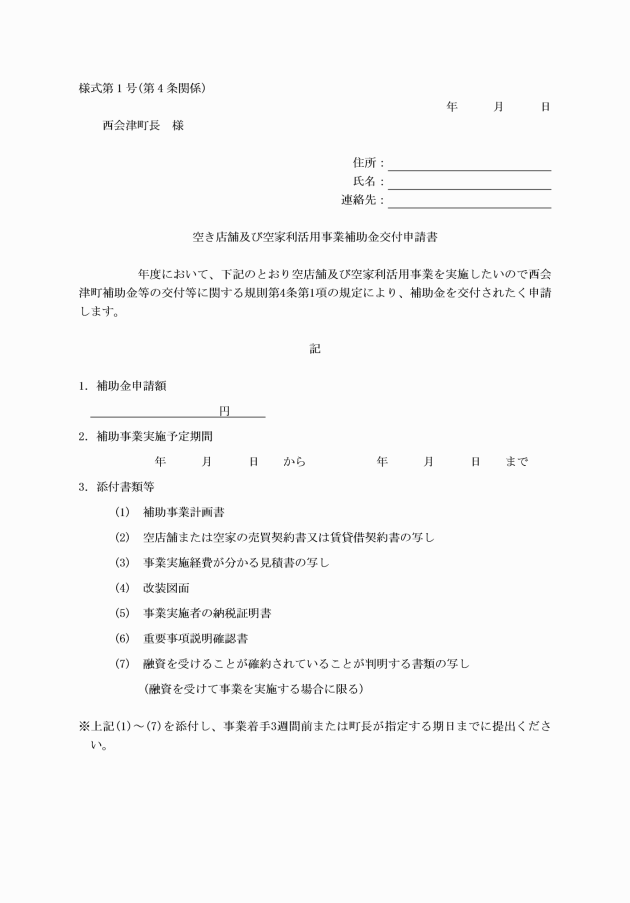 様式第１号(第４条関係)

年　月　日

西会津町長　様

住所：

氏名：

連絡先：

空き店舗及び空家利活用事業補助金交付申請書

年度において、下記のとおり空店舗及び空家利活用事業を実施したいので西会津町補助金等の交付等に関する規則第4条第1項の規定により、補助金を交付されたく申請します。

記

1. 補助金申請額

円

2. 補助事業実施予定期間

年　月　日　から　年　月　日　まで

3. 添付書類等

(1)　補助事業計画書

(2)　空店舗または空家の売買契約書又は賃貸借契約書の写し

(3)　事業実施経費が分かる見積書の写し

(4)　改装図面

(5)　事業実施者の納税証明書

(6)　重要事項説明確認書

(7)　融資を受けることが確約されていることが判明する書類の写し
(融資を受けて事業を実施する場合に限る)

※上記(1)～(7)を添付し、事業着手3週間前または町長が指定する期日までに提出ください。